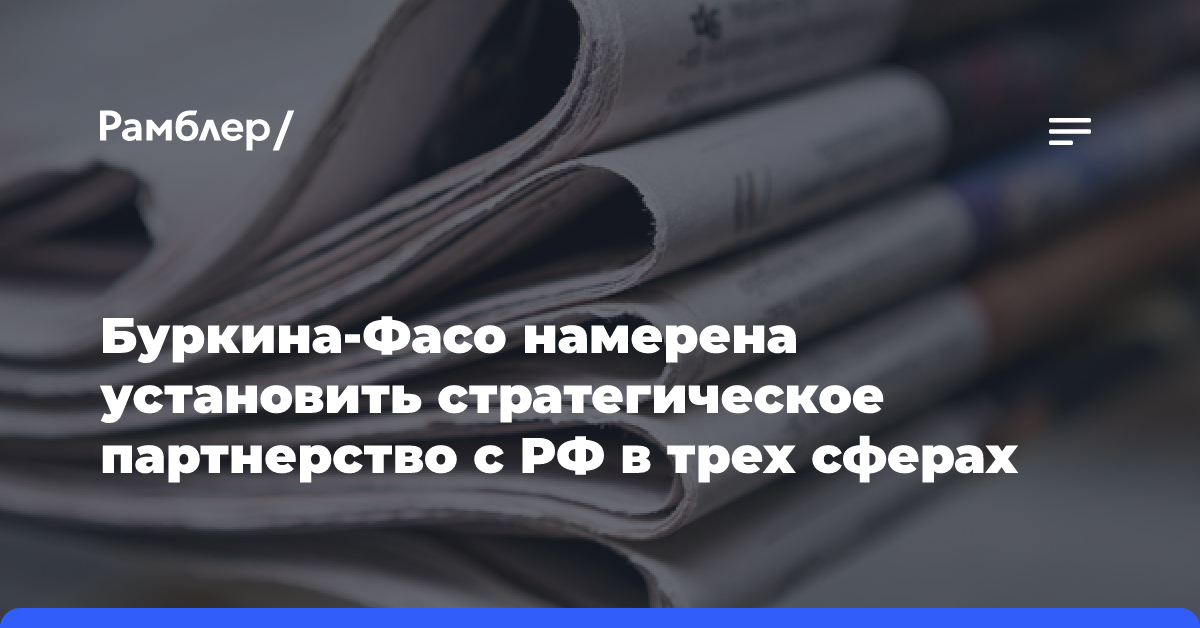 Рамблер/

Буркина-Фасо намерена установить стратегическое партнерство с РФ в трех сферах